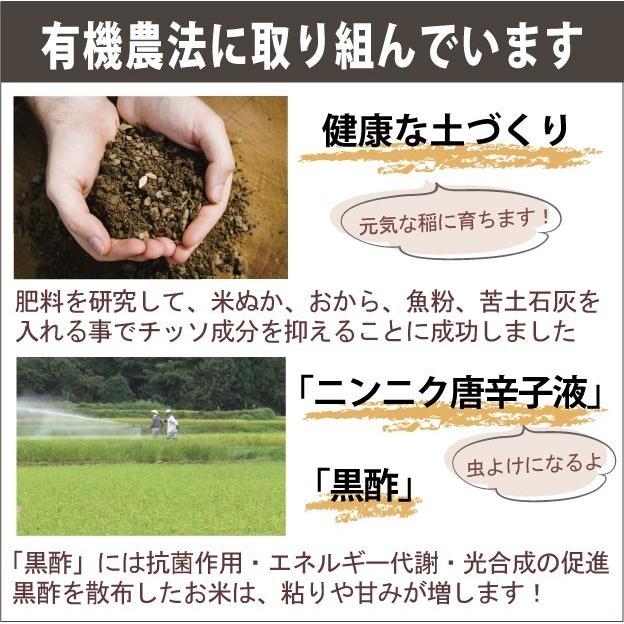 有機農法に取り組んでいます

健康な土づくり

元気な稲に育ちます！

肥料を研究して、米ぬか、おから、魚粉、苦土石灰を入れる事でチッソ成分を抑えることに成功しました

「ニンニク唐辛子液」

虫よけになるよ

「黒酢」

「黒酢」には抗菌作用・エネルギー代謝・光合成の促進
黒酢を散布したお米は、粘りや甘みが増します！